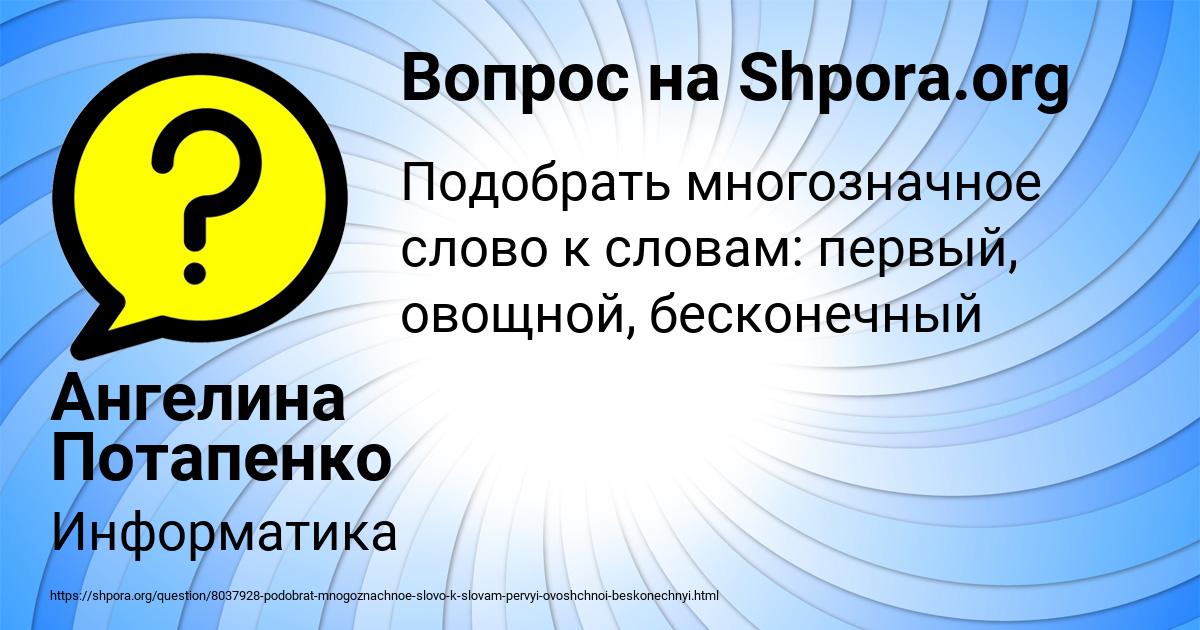 Вопрос на Shpora.org

Подобрать многозначное слово к словам: первый, овощной, бесконечный

Ангелина Потапенко

Информатика

https://shpora.org/question/8037928-podobrat-mnogoznachnoe-slovo-k-slovam-pervyi-ovoshchnoi-beskonechnyi.html